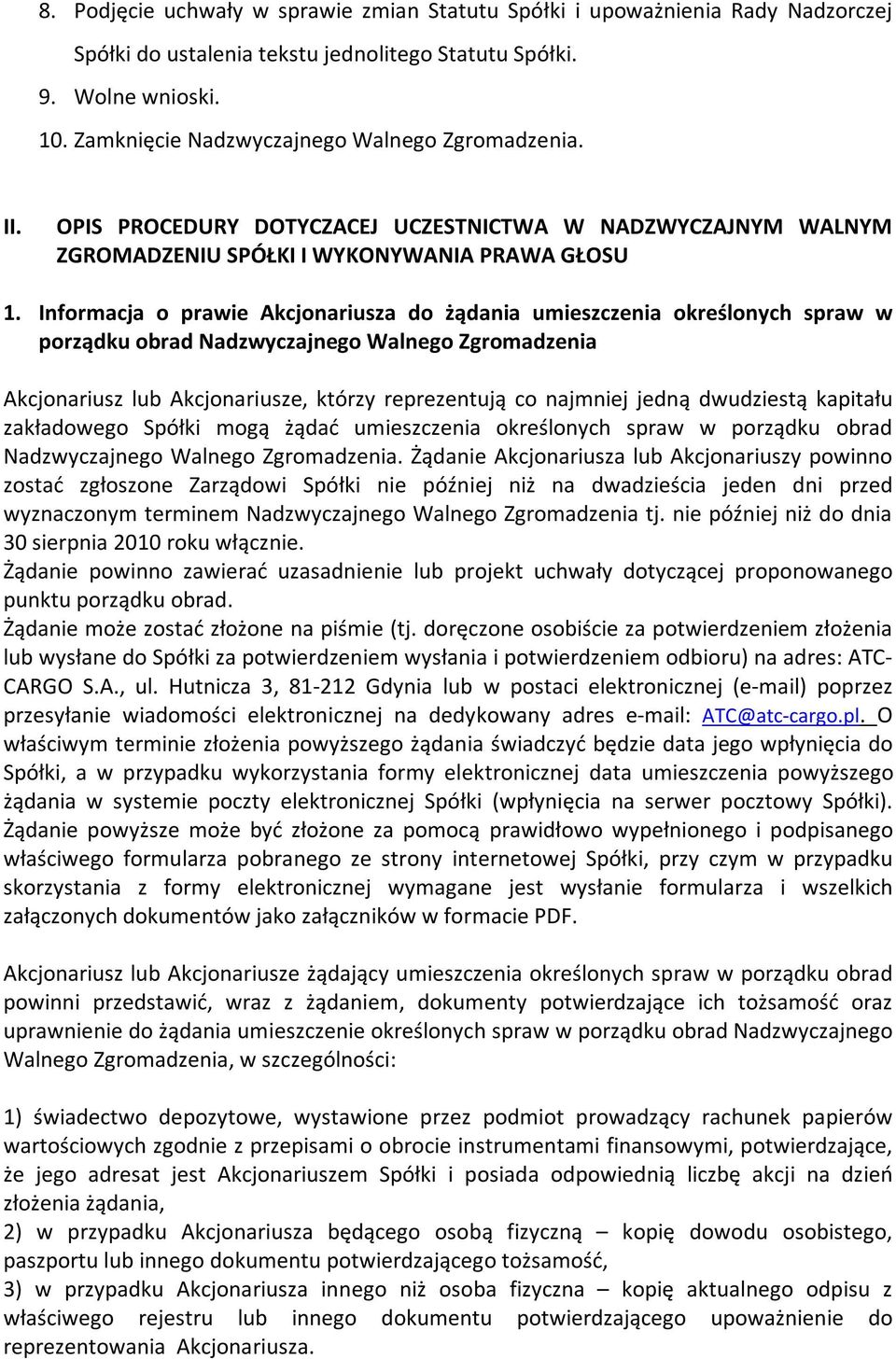 8. Podjęcie uchwały w sprawie zmian Statutu Spółki i upoważnienia Rady Nadzorczej Spółki do ustalenia tekstu jednolitego Statutu Spółki.
9. Wolne wnioski.
10. Zamknięcie Nadzwyczajnego Walnego Zgromadzenia.

II. OPIS PROCEDURY DOTYCZACEJ UCZESTNICTWA W NADZWYCZAJNYM WALNYM ZGROMADZENIU SPÓŁKI I WYKONYWANIA PRAWA GŁOSU

1. Informacja o prawie Akcjonariusza do żądania umieszczenia określonych spraw w porządku obrad Nadzwyczajnego Walnego Zgromadzenia

Akcjonariusz lub Akcjonariusze, którzy reprezentują co najmniej jedną dwudziestą kapitału zakładowego Spółki mogą żądać umieszczenia określonych spraw w porządku obrad Nadzwyczajnego Walnego Zgromadzenia. Żądanie Akcjonariusza lub Akcjonariuszy powinno zostać zgłoszone Zarządowi Spółki nie później niż na dwadzieścia jeden dni przed wyznaczonym terminem Nadzwyczajnego Walnego Zgromadzenia tj. nie później niż do dnia 30 sierpnia 2010 roku włącznie.
Żądanie powinno zawierać uzasadnienie lub projekt uchwały dotyczącej proponowanego punktu porządku obrad.
Żądanie może zostać złożone na piśmie (tj. doręczone osobiście za potwierdzeniem złożenia lub wysłane do Spółki za potwierdzeniem wysłania i potwierdzeniem odbioru) na adres: ATC-CARGO S.A., ul. Hutnicza 3, 81-212 Gdynia lub w postaci elektronicznej (e-mail) poprzez przesyłanie wiadomości elektronicznej na dedykowany adres e-mail: ATC@atc-cargo.pl. O właściwym terminie złożenia powyższego żądania świadczyć będzie data jego wpłynięcia do Spółki, a w przypadku wykorzystania formy elektronicznej data umieszczenia powyższego żądania w systemie poczty elektronicznej Spółki (wpłynięcia na serwer pocztowy Spółki). Żądanie powyższe może być złożone za pomocą prawidłowo wypełnionego i podpisanego właściwego formularza pobranego ze strony internetowej Spółki, przy czym w przypadku skorzystania z formy elektronicznej wymagane jest wysłanie formularza i wszelkich załączonych dokumentów jako załączników w formacie PDF.

Akcjonariusz lub Akcjonariusze żądający umieszczenia określonych spraw w porządku obrad powinni przedstawić, wraz z żądaniem, dokumenty potwierdzające ich tożsamość oraz uprawnienie do żądania umieszczenie określonych spraw w porządku obrad Nadzwyczajnego Walnego Zgromadzenia, w szczególności:

1) świadectwo depozytowe, wystawione przez podmiot prowadzący rachunek papierów wartościowych zgodnie z przepisami o obrocie instrumentami finansowymi, potwierdzające, że jego adresat jest Akcjonariuszem Spółki i posiada odpowiednią liczbę akcji na dzień złożenia żądania,
2) w przypadku Akcjonariusza będącego osobą fizyczną – kopię dowodu osobistego, paszportu lub innego dokumentu potwierdzającego tożsamość,
3) w przypadku Akcjonariusza innego niż osoba fizyczna – kopię aktualnego odpisu z właściwego rejestru lub innego dokumentu potwierdzającego upoważnienie do reprezentowania Akcjonariusza.